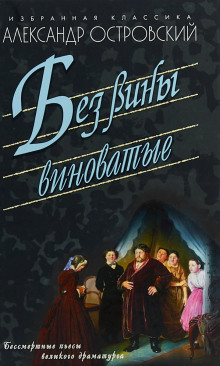 ИЗБРАННАЯ КЛАССИКА
АЛЕКСАНДР ОСТРОВСКИЙ

Без вины виноватые

Бессмертные пьесы великого драматурга